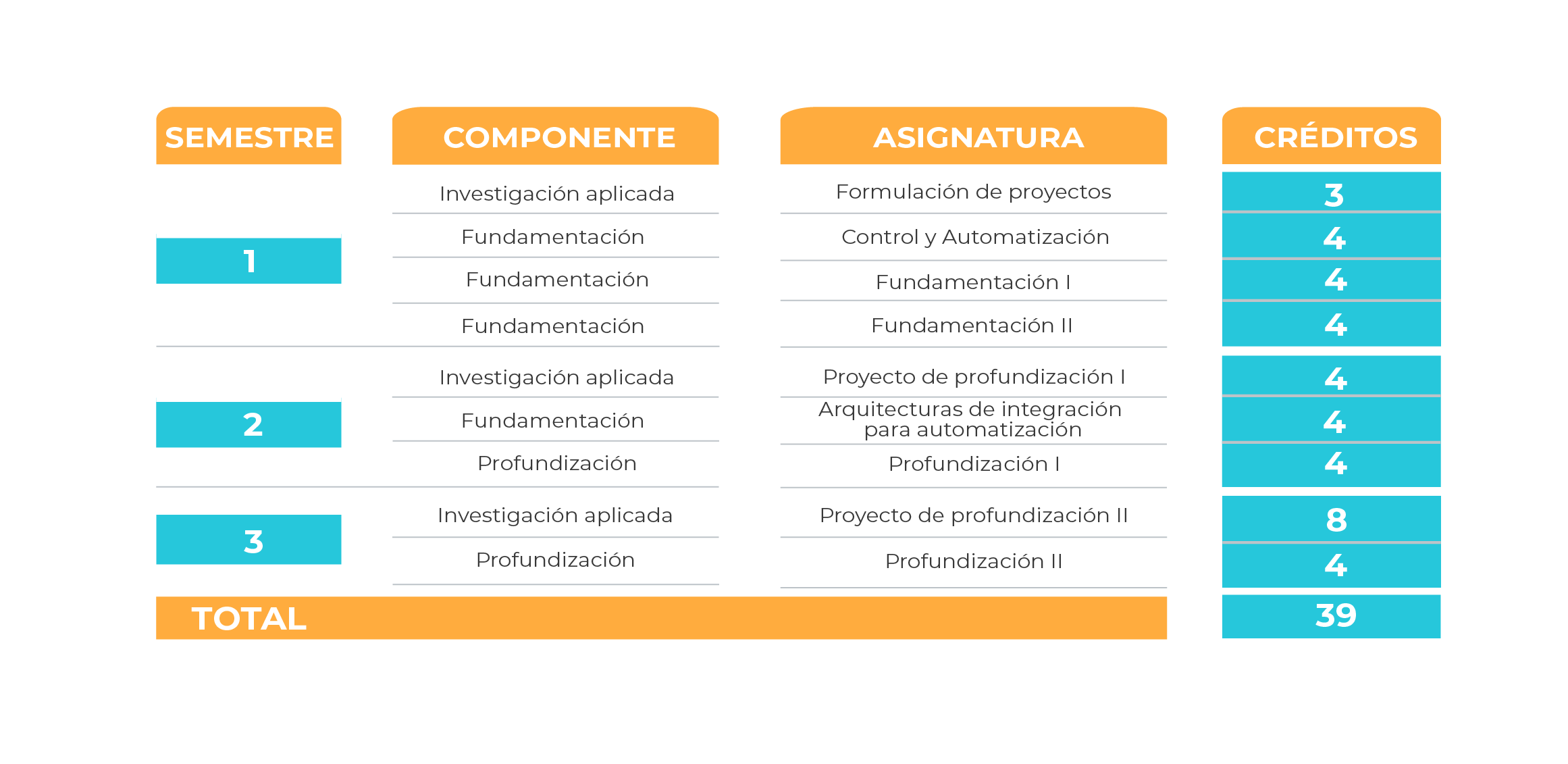 | SEMESTRE | COMPONENTE | ASIGNATURA | CRÉDITOS |
|---|---|---|---|
| 1 | Investigación aplicada | Formulación de proyectos | 3 |
| | Fundamentación | Control y Automatización | 4 |
| | Fundamentación | Fundamentación I | 4 |
| | Fundamentación | Fundamentación II | 4 |
| 2 | Investigación aplicada | Proyecto de profundización I | 4 |
| | Fundamentación | Arquitecturas de integración para automatización | 4 |
| | Profundización | Profundización I | 4 |
| 3 | Investigación aplicada | Proyecto de profundización II | 8 |
| | Profundización | Profundización II | 4 |
| TOTAL | | | 39 |